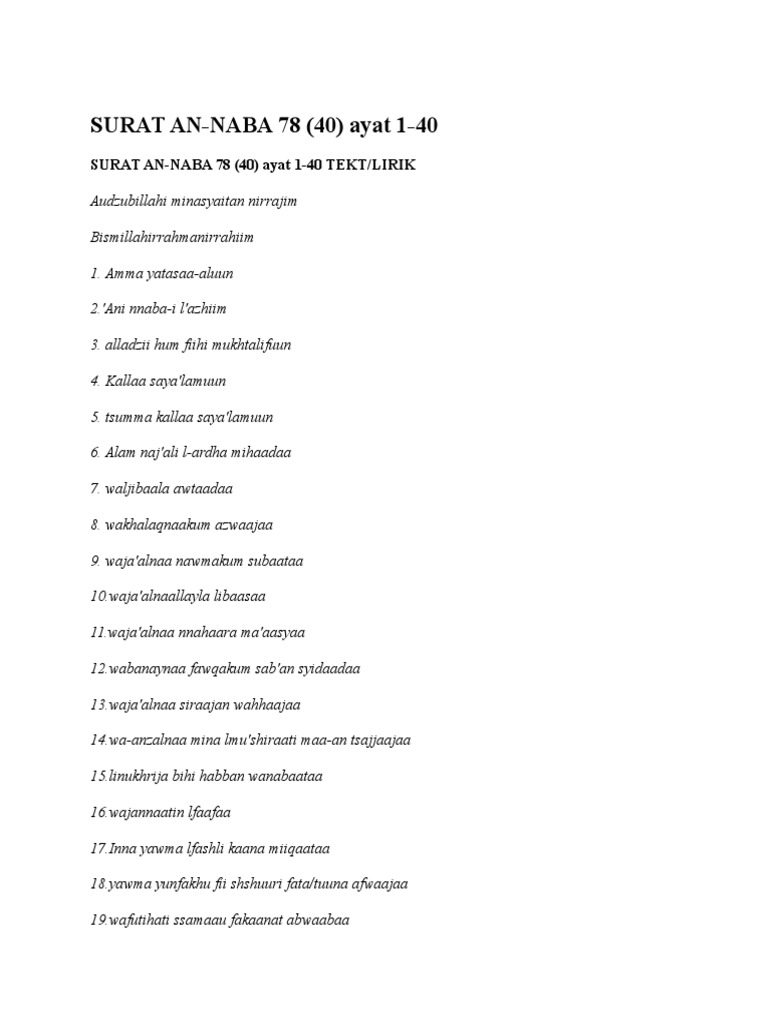 SURAT AN-NABA 78 (40) ayat 1-40

SURAT AN-NABA 78 (40) ayat 1-40 TEKT/LIRIK

Audzubillahi minasyaitan nirrajim

Bismillahirrahmanirrahiim

1. Amma yatasaa-aluun

2.'Ani nnaba-i l'azhiim

3. alladzii hum fiihi mukhtalifuun

4. Kallaa saya'lamuun

5. tsumma kallaa saya'lamuun

6. Alam naj'ali l-ardha mihaadaa

7. waljibaala awtaadaa

8. wakhalaqnaakum azwaajaa

9. waja'alnaa nawmakum subaataa

10.waja'alnaallayla libaasaa

11.waja'alnaa nnahaara ma'aasyaa

12.wabanaynaa fawqakum sab'an syidaadaa

13.waja'alnaa siraajan wahhaajaa

14.wa-anzalnaa mina lmu'shiraati maa-an tsajjaajaa

15.linukhrija bihi habban wanabaataa

16.wajannaatin lfaafaa

17.Inna yawma lfashli kaana miiqaataa

18.yawma yunfakhu fii shshuuri fata/tuuna afwaajaa

19.wafutihati ssamaau fakaanat abwaabaa